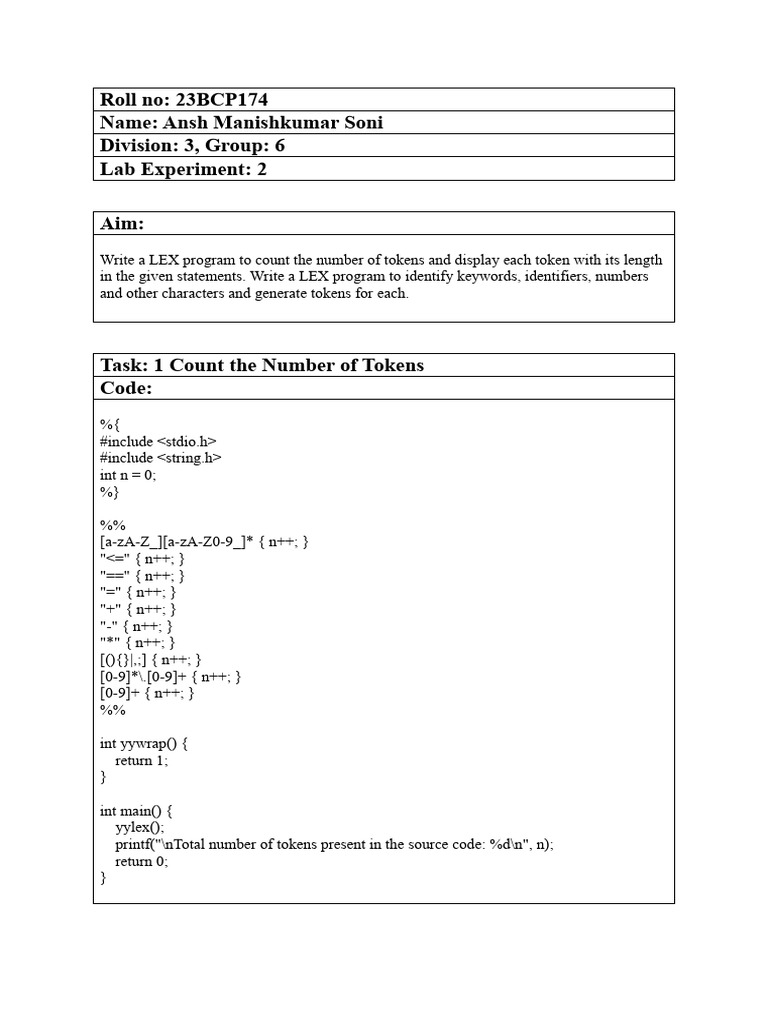 Roll no: 23BCP174
Name: Ansh Manishkumar Soni
Division: 3, Group: 6
Lab Experiment: 2

Aim:

Write a LEX program to count the number of tokens and display each token with its length in the given statements. Write a LEX program to identify keywords, identifiers, numbers and other characters and generate tokens for each.

Task: 1 Count the Number of Tokens
Code:

%{
#include <stdio.h>
#include <string.h>
int n = 0;
%}

%%
[a-zA-Z_][a-zA-Z0-9_]* { n++; }
"<=" { n++; }
"==" { n++; }
"=" { n++; }
"+" { n++; }
"-" { n++; }
"*" { n++; }
[(){}|,;] { n++; }
[0-9]*\.[0-9]+ { n++; }
[0-9]+ { n++; }
%%

int yywrap() {
return 1;
}

int main() {
yylex();
printf("\nTotal number of tokens present in the source code: %d\n", n);
return 0;
}